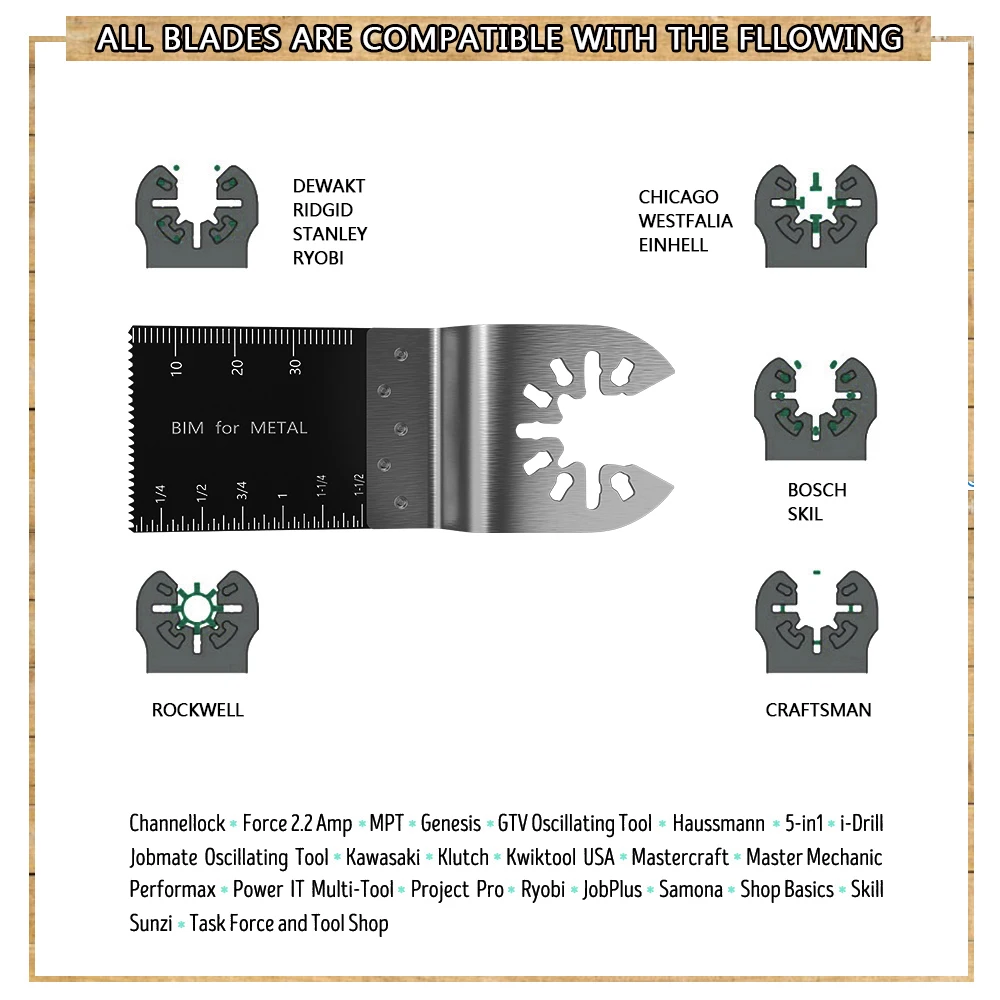 ALL BLADES ARE COMPATIBLE WITH THE FLLOWING

DEWAKT
RIDGID
STANLEY
RYOBI

CHICAGO
WESTFALIA
EINHELL

10 20 30
BIM for METAL
1/4 1/2 3/4 1 1-1/4 1-1/2

BOSCH
SKIL

ROCKWELL

CRAFTSMAN

Channellock * Force 2.2 Amp * MPT * Genesis * GTV Oscillating Tool * Haussmann * 5-in1 * i-Drill Jobmate Oscillating Tool * Kawasaki * Klutch * Kwiktool USA * Mastercraft * Master Mechanic Performax * Power IT Multi-Tool * Project Pro * Ryobi * JobPlus * Samona * Shop Basics * Skill Sunzi * Task Force and Tool Shop